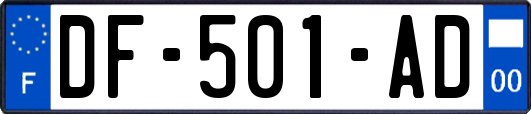 F
DF-501-AD
00